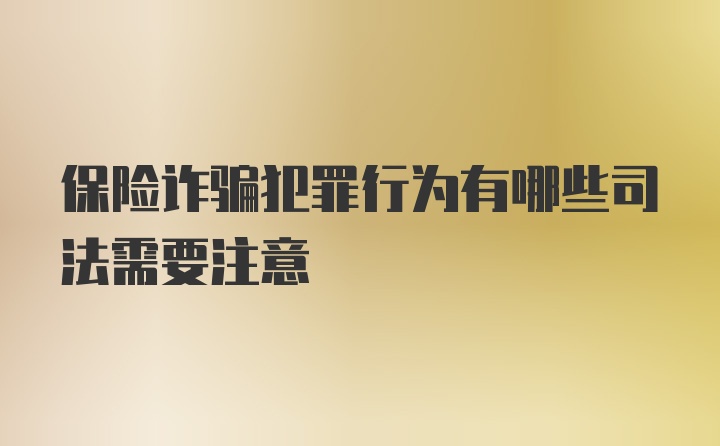 保险诈骗犯罪行为有哪些司法需要注意